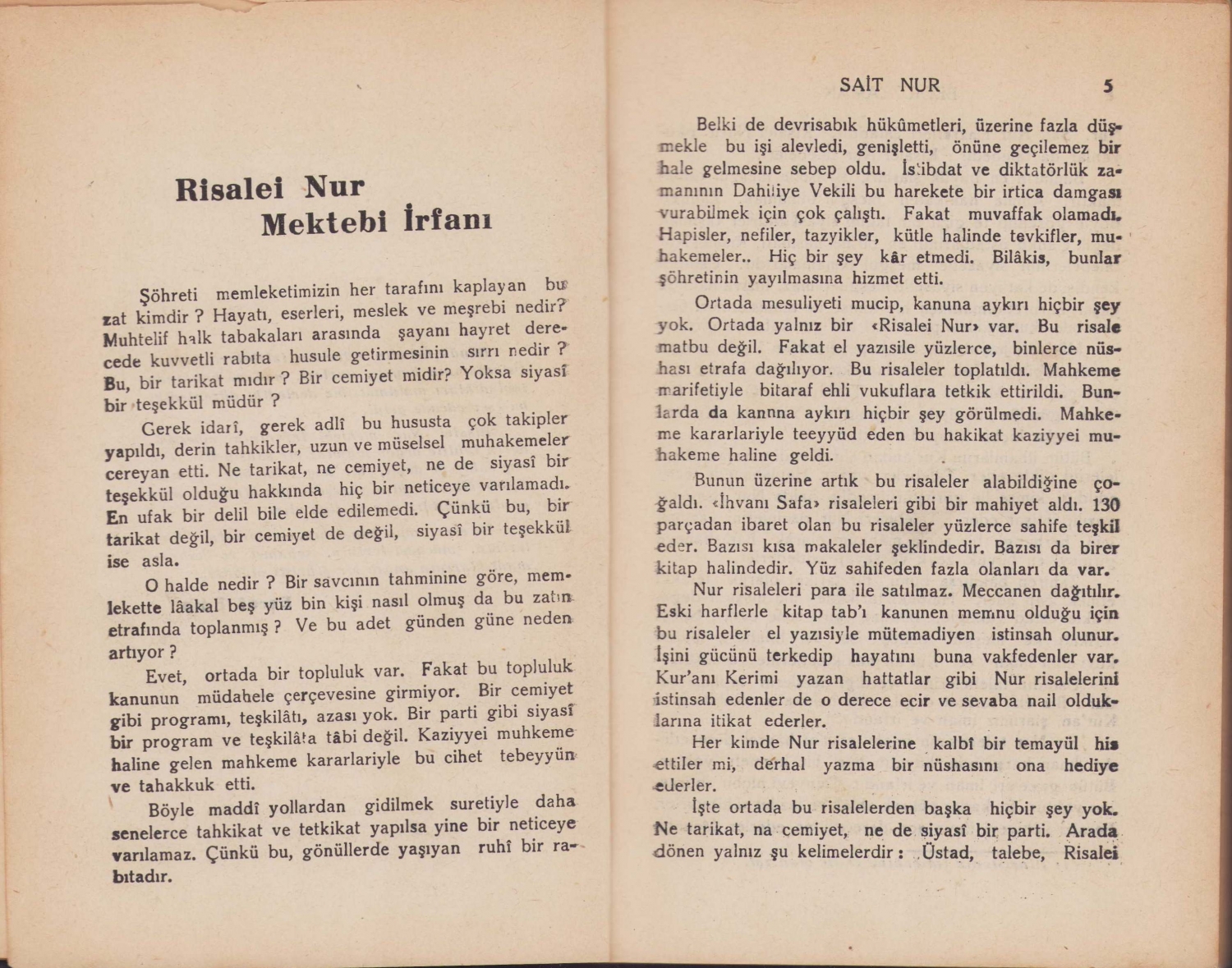 Risalei Nur
Mektebi İrfanı

Şöhreti memleketimizin her tarafını kaplayan bu zat kimdir ? Hayatı, eserleri, meslek ve meşrebi nedir? Muhtelif halk tabakaları arasında şayanı hayret derecede kuvvetli rabıta husule getirmesinin sırrı nedir ? Bu, bir tarikat mıdır ? Bir cemiyet midir? Yoksa siyasî bir teşekkül müdür ?

Gerek idarî, gerek adlî bu hususta çok takipler yapıldı, derin tahkikler, uzun ve müselsel muhakemeler cereyan etti. Ne tarikat, ne cemiyet, ne de siyasî bir teşekkül olduğu hakkında hiç bir neticeye varılamadı. En ufak bir delil bile elde edilemedi. Çünkü bu, bir tarikat değil, bir cemiyet de değil, siyasî bir teşekkül ise asla.

O halde nedir ? Bir savcının tahminine göre, memlekette lâakal beş yüz bin kişi nasıl olmuş da bu zatın etrafında toplanmış ? Ve bu adet günden güne neden artıyor ?

Evet, ortada bir topluluk var. Fakat bu topluluk kanunun müdahele çerçevesine girmiyor. Bir cemiyet gibi programı, teşkilâtı, azası yok. Bir parti gibi siyasî bir program ve teşkilâta tâbi değil. Kaziyyei muhkeme haline gelen mahkeme kararlariyle bu cihet tebeyyün ve tahakkuk etti.

Böyle maddî yollardan gidilmek suretiyle daha senelerce tahkikat ve tetkikat yapılsa yine bir neticeye varılamaz. Çünkü bu, gönüllerde yaşıyan ruhî bir rabıtadır.

SAİT NUR 5

Belki de devrisabık hükûmetleri, üzerine fazla düşmekle bu işi alevledi, genişletti, önüne geçilemez bir hale gelmesine sebep oldu. İstibdat ve diktatörlük zamanının Dahiliye Vekili bu harekete bir irtica damgası vurabilmek için çok çalıştı. Fakat muvaffak olamadı. Hapisler, nefiler, tazyikler, kütle halinde tevkifler, muhakemeler.. Hiç bir şey kâr etmedi. Bilâkis, bunlar şöhretinin yayılmasına hizmet etti.

Ortada mesuliyeti mucip, kanuna aykırı hiçbir şey yok. Ortada yalnız bir «Risalei Nur» var. Bu risale matbu değil. Fakat el yazısile yüzlerce, binlerce nüshası etrafa dağılıyor. Bu risaleler toplatıldı. Mahkeme marifetiyle bitaraf ehli vukuflara tetkik ettirildi. Bunlarda da kannna aykırı hiçbir şey görülmedi. Mahkeme kararlariyle teeyyüd eden bu hakikat kaziyyei muhakeme haline geldi.

Bunun üzerine artık bu risaleler alabildiğine çoğaldı. «İhvanı Safa» risaleleri gibi bir mahiyet aldı. 130 parçadan ibaret olan bu risaleler yüzlerce sahife teşkil eder. Bazısı kısa makaleler şeklindedir. Bazısı da birer kitap halindedir. Yüz sahifeden fazla olanları da var.

Nur risaleleri para ile satılmaz. Meccanen dağıtılır. Eski harflerle kitap tab'ı kanunen memnu olduğu için bu risaleler el yazısiyle mütemadiyen istinsah olunur. İşini gücünü terkedip hayatını buna vakfedenler var. Kur'anı Kerimi yazan hattatlar gibi Nur risalelerini istinsah edenler de o derece ecir ve sevaba nail olduklarına itikat ederler.

Her kimde Nur risalelerine kalbî bir temayül his ettiler mi, derhal yazma bir nüshasını ona hediye ederler.

İşte ortada bu risalelerden başka hiçbir şey yok. Ne tarikat, na cemiyet, ne de siyasî bir parti. Arada dönen yalnız şu kelimelerdir : Üstad, talebe, Risalei